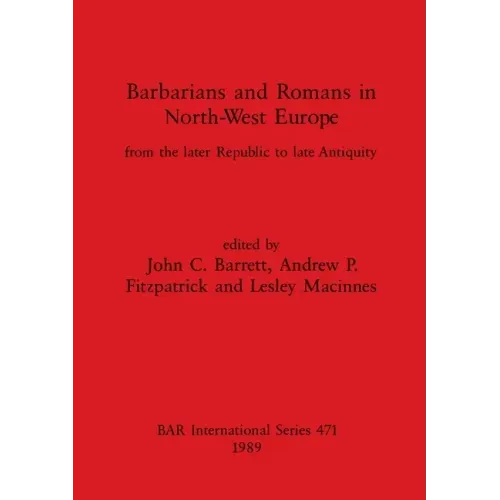 Barbarians and Romans in North-West Europe

from the later Republic to late Antiquity

edited by
John C. Barrett, Andrew P. Fitzpatrick and Lesley Macinnes

BAR International Series 471
1989